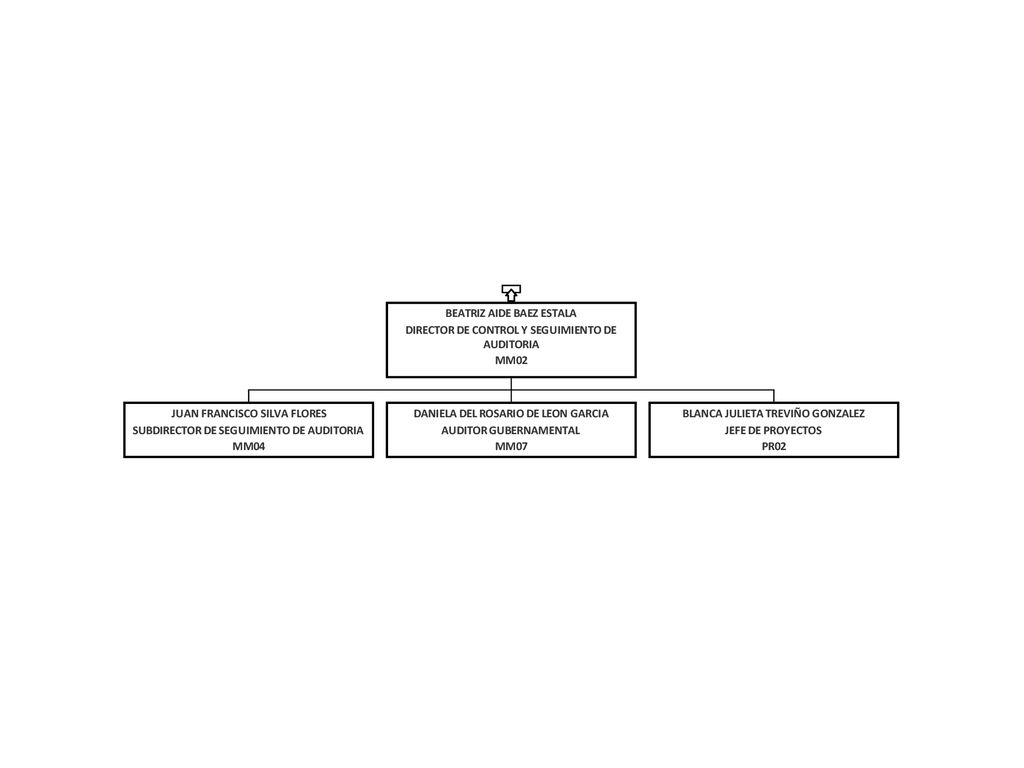 BEATRIZ AIDE BAEZ ESTALA
DIRECTOR DE CONTROL Y SEGUIMIENTO DE AUDITORIA
MM02

JUAN FRANCISCO SILVA FLORES
SUBDIRECTOR DE SEGUIMIENTO DE AUDITORIA
MM04

DANIELA DEL ROSARIO DE LEON GARCIA
AUDITOR GUBERNAMENTAL
MM07

BLANCA JULIETA TREVIÑO GONZALEZ
JEFE DE PROYECTOS
PR02